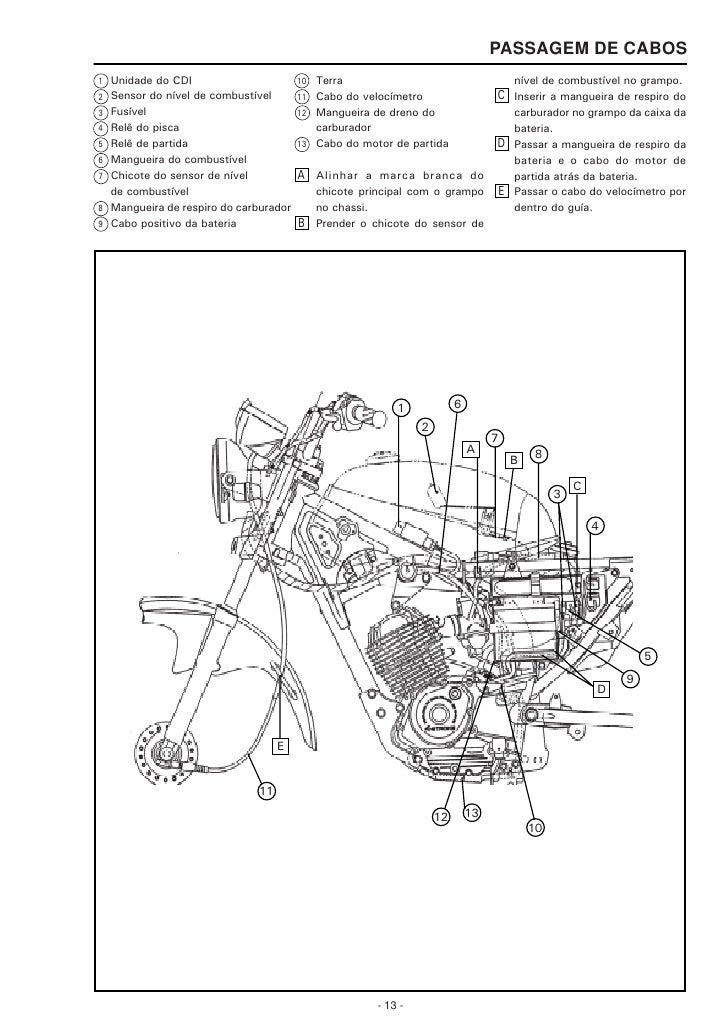 PASSAGEM DE CABOS

1 Unidade do CDI
2 Sensor do nível de combustível
3 Fusível
4 Relê do pisca
5 Relê de partida
6 Mangueira do combustível
7 Chicote do sensor de nível de combustível
8 Mangueira de respiro do carburador
9 Cabo positivo da bateria

10 Terra
11 Cabo do velocímetro
12 Mangueira de dreno do carburador
13 Cabo do motor de partida
A Alinhar a marca branca do chicote principal com o grampo no chassi.
B Prender o chicote do sensor de nível de combustível no grampo.
C Inserir a mangueira de respiro do carburador no grampo da caixa da bateria.
D Passar a mangueira de respiro da bateria e o cabo do motor de partida atrás da bateria.
E Passar o cabo do velocímetro por dentro do guía.

1
6
2
7
A
B
8
C
3
4
5
9
D
E
11
12
13
10

- 13 -